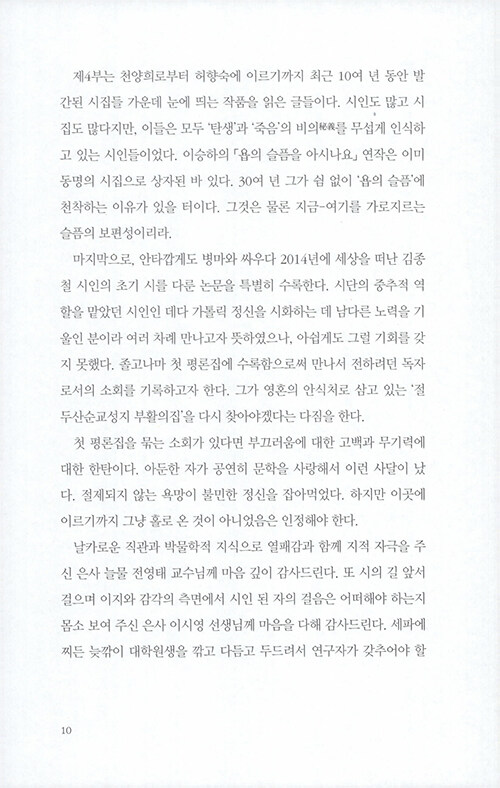 제4부는 천양희로부터 허향숙에 이르기까지 최근 10여 년 동안 발간된 시집들 가운데 눈에 띄는 작품을 읽은 글들이다. 시인도 많고 시집도 많다지만, 이들은 모두 '탄생'과 '죽음'의 비의秘義를 무섭게 인식하고 있는 시인들이었다. 이승하의 「욥의 슬픔을 아시나요」 연작은 이미 동명의 시집으로 상자된 바 있다. 30여 년 그가 쉼 없이 '욥의 슬픔'에 천착하는 이유가 있을 터이다. 그것은 물론 지금-여기를 가로지르는 슬픔의 보편성이리라.

마지막으로, 안타깝게도 병마와 싸우다 2014년에 세상을 떠난 김종철 시인의 초기 시를 다룬 논문을 특별히 수록한다. 시단의 중추적 역할을 맡았던 시인인 데다 가톨릭 정신을 시화하는 데 남다른 노력을 기울인 분이라 여러 차례 만나고자 뜻하였으나, 아쉽게도 그럴 기회를 갖지 못했다. 졸고나마 첫 평론집에 수록함으로써 만나서 전하려던 독자로서의 소회를 기록하고자 한다. 그가 영혼의 안식처로 삼고 있는 '절두산순교성지 부활의집'을 다시 찾아야겠다는 다짐을 한다.

첫 평론집을 묶는 소회가 있다면 부끄러움에 대한 고백과 무기력에 대한 한탄이다. 아둔한 자가 공연히 문학을 사랑해서 이런 사달이 났다. 절제되지 않는 욕망이 불민한 정신을 잡아먹었다. 하지만 이곳에 이르기까지 그냥 홀로 온 것이 아니었음은 인정해야 한다.

날카로운 직관과 박물학적 지식으로 열패감과 함께 지적 자극을 주신 은사 늘물 전영태 교수님께 마음 깊이 감사드린다. 또 시의 길 앞서 걸으며 이지와 감각의 측면에서 시인 된 자의 걸음은 어떠해야 하는지 몸소 보여 주신 은사 이시영 선생님께 마음을 다해 감사드린다. 세파에 찌든 늦깎이 대학원생을 깎고 다듬고 두드려서 연구자가 갖추어야 할

10